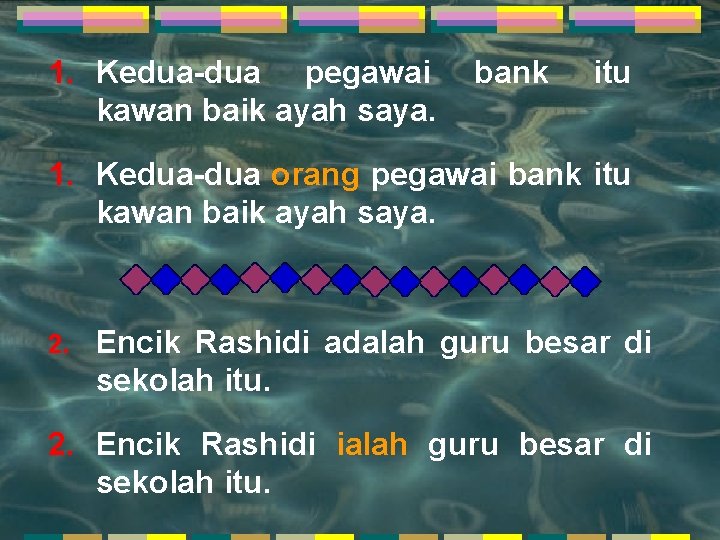 1. Kedua-dua pegawai bank itu kawan baik ayah saya.

1. Kedua-dua orang pegawai bank itu kawan baik ayah saya.

2. Encik Rashidi adalah guru besar di sekolah itu.

2. Encik Rashidi ialah guru besar di sekolah itu.